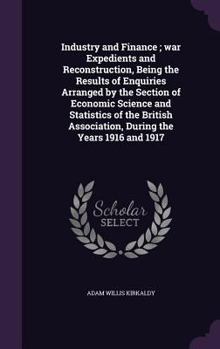 Industry and Finance ; war Expedients and Reconstruction, Being the Results of Enquiries Arranged by the Section of Economic Science and Statistics of the British Association, During the Years 1916 and 1917

Scholar
SELECT

ADAM WILLIS KIRKALDY